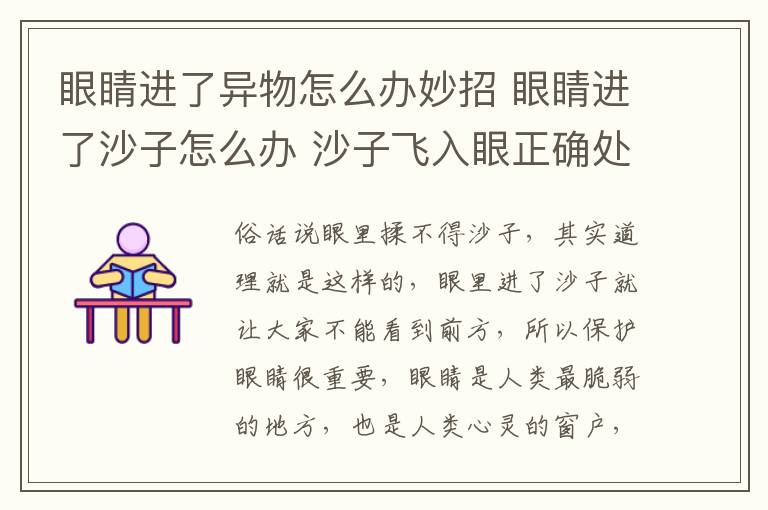 眼睛进了异物怎么办妙招 眼睛进了沙子怎么办 沙子飞入眼正确处

俗话说眼里揉不得沙子，其实道理就是这样的，眼里进了沙子就让大家不能看到前方，所以保护眼睛很重要，眼睛是人类最脆弱的地方，也是人类心灵的窗户，